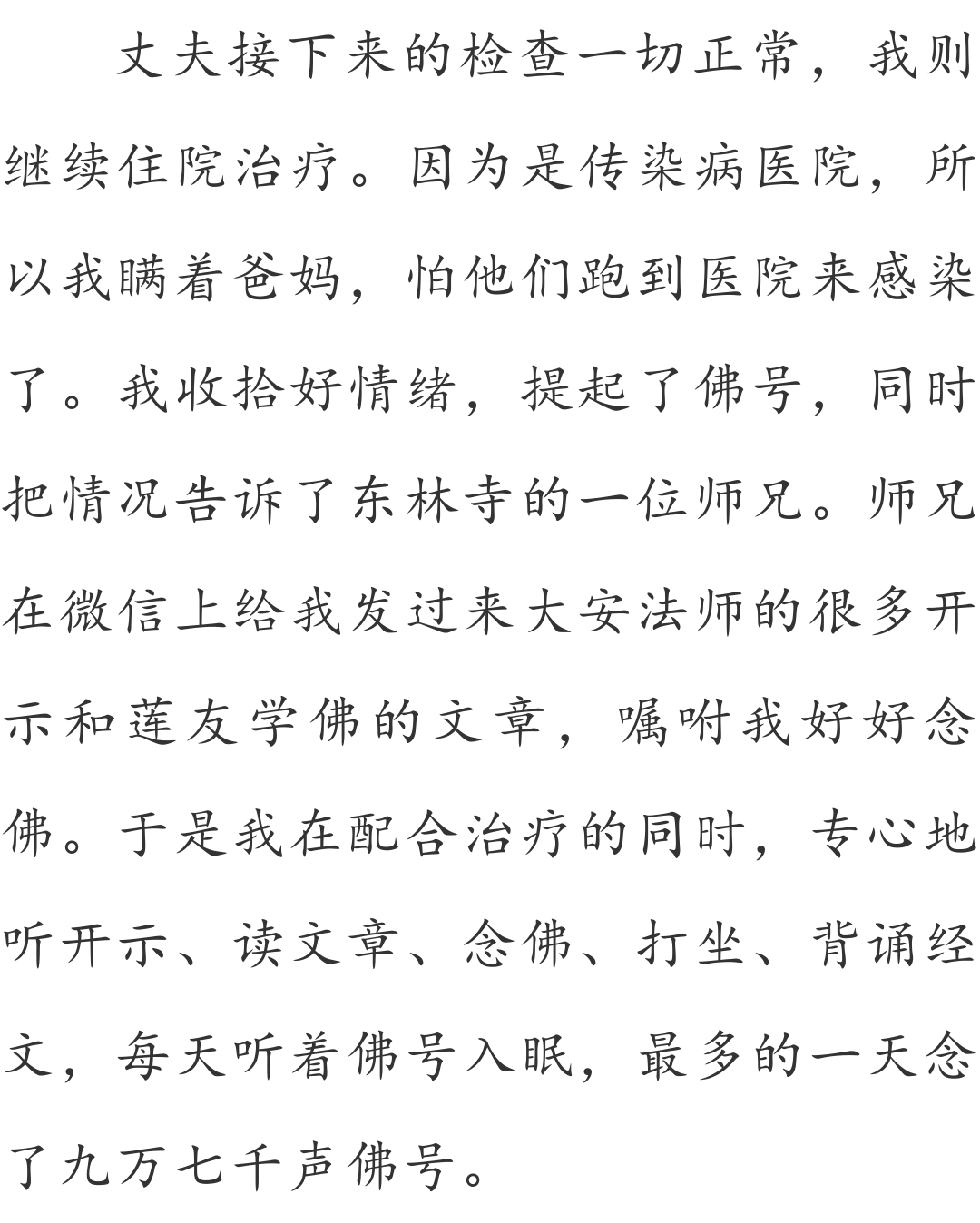 丈夫接下来的检查一切正常，我则继续住院治疗。因为是传染病医院，所以我瞒着爸妈，怕他们跑到医院来感染了。我收拾好情绪，提起了佛号，同时把情况告诉了东林寺的一位师兄。师兄在微信上给我发过来大安法师的很多开示和莲友学佛的文章，嘱咐我好好念佛。于是我在配合治疗的同时，专心地听开示、读文章、念佛、打坐、背诵经文，每天听着佛号入眠，最多的一天念了九万七千声佛号。